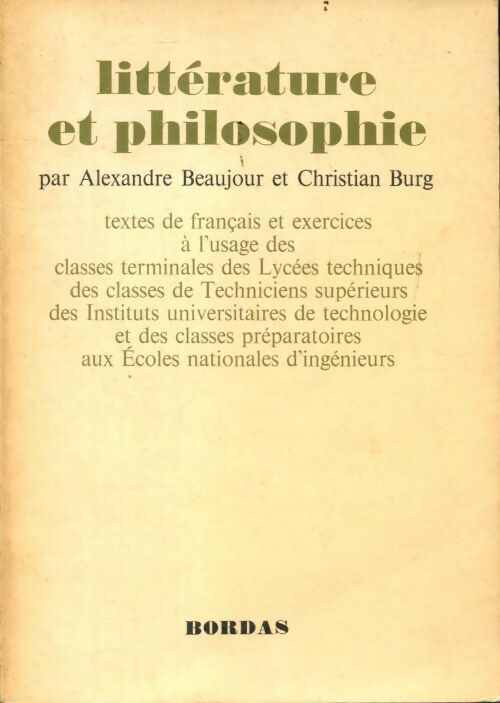 littérature et philosophie

par Alexandre Beaujour et Christian Burg

textes de français et exercices à l'usage des classes terminales des Lycées techniques des classes de Techniciens supérieurs des Instituts universitaires de technologie et des classes préparatoires aux Écoles nationales d'ingénieurs

BORDAS